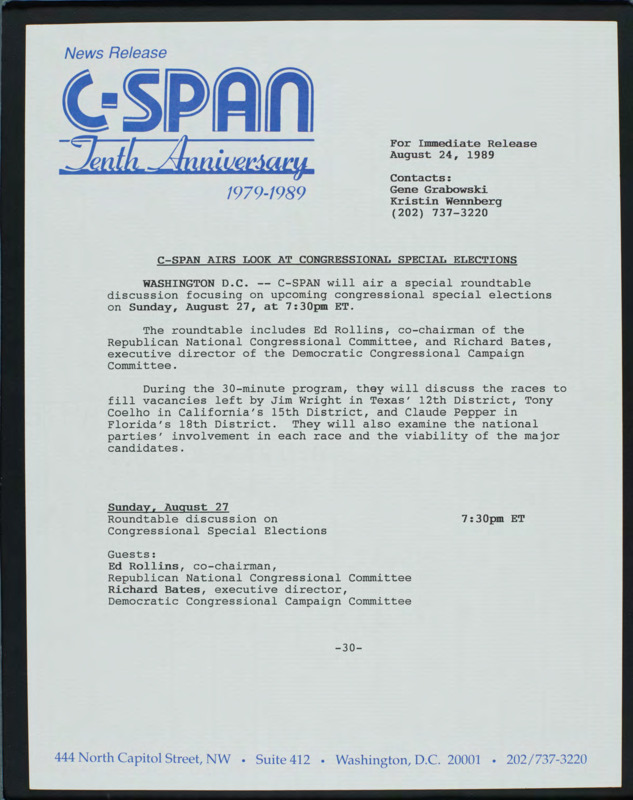 News Release

C-SPAN

Tenth Anniversary

1979-1989

For Immediate Release
August 24, 1989

Contacts:
Gene Grabowski
Kristin Wennberg
(202) 737-3220

C-SPAN AIRS LOOK AT CONGRESSIONAL SPECIAL ELECTIONS

WASHINGTON D.C. -- C-SPAN will air a special roundtable discussion focusing on upcoming congressional special elections on Sunday, August 27, at 7:30pm ET.

The roundtable includes Ed Rollins, co-chairman of the Republican National Congressional Committee, and Richard Bates, executive director of the Democratic Congressional Campaign Committee.

During the 30-minute program, they will discuss the races to fill vacancies left by Jim Wright in Texas' 12th District, Tony Coelho in California's 15th District, and Claude Pepper in Florida's 18th District. They will also examine the national parties' involvement in each race and the viability of the major candidates.

Sunday, August 27
Roundtable discussion on Congressional Special Elections
7:30pm ET

Guests:
Ed Rollins, co-chairman,
Republican National Congressional Committee
Richard Bates, executive director,
Democratic Congressional Campaign Committee

-30-

444 North Capitol Street, NW • Suite 412 • Washington, D.C. 20001 • 202/737-3220